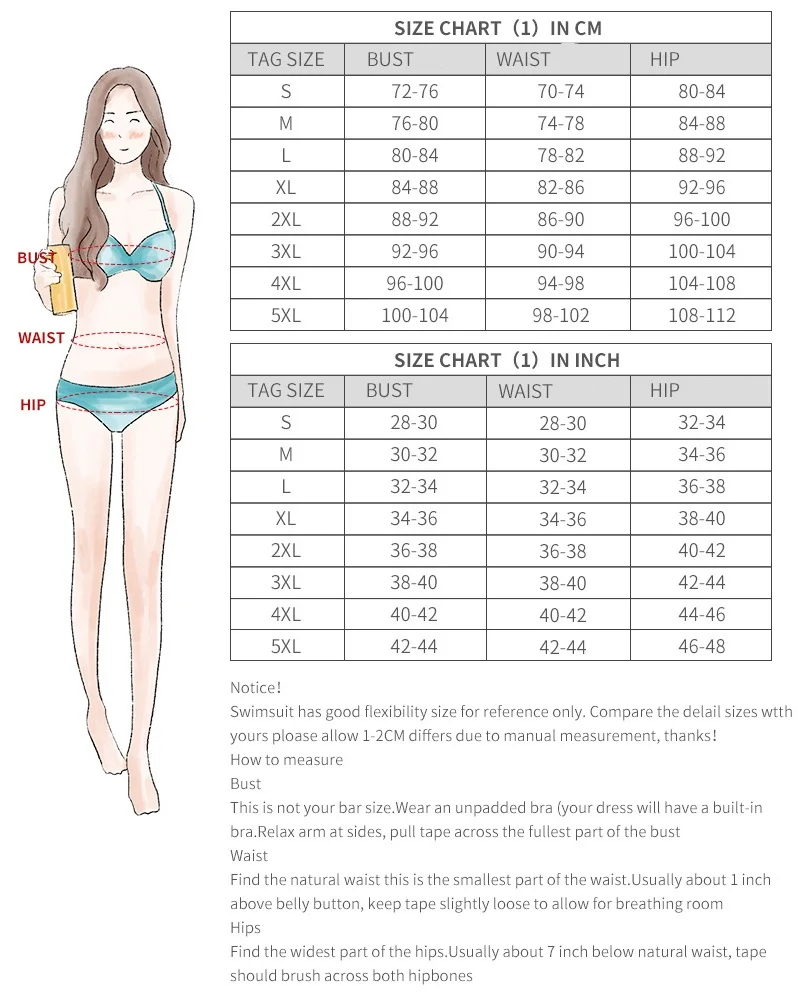 BUST
WAIST
HIP

SIZE CHART（1）IN CM

| TAG SIZE | BUST | WAIST | HIP |
|---|---|---|---|
| S | 72-76 | 70-74 | 80-84 |
| M | 76-80 | 74-78 | 84-88 |
| L | 80-84 | 78-82 | 88-92 |
| XL | 84-88 | 82-86 | 92-96 |
| 2XL | 88-92 | 86-90 | 96-100 |
| 3XL | 92-96 | 90-94 | 100-104 |
| 4XL | 96-100 | 94-98 | 104-108 |
| 5XL | 100-104 | 98-102 | 108-112 |

SIZE CHART（1）IN INCH

| TAG SIZE | BUST | WAIST | HIP |
|---|---|---|---|
| S | 28-30 | 28-30 | 32-34 |
| M | 30-32 | 30-32 | 34-36 |
| L | 32-34 | 32-34 | 36-38 |
| XL | 34-36 | 34-36 | 38-40 |
| 2XL | 36-38 | 36-38 | 40-42 |
| 3XL | 38-40 | 38-40 | 42-44 |
| 4XL | 40-42 | 40-42 | 44-46 |
| 5XL | 42-44 | 42-44 | 46-48 |

Notice!
Swimsuit has good flexibility size for reference only. Compare the delail sizes wtth yours please allow 1-2CM differs due to manual measurement, thanks!
How to measure
Bust
This is not your bar size.Wear an unpadded bra (your dress will have a built-in bra.Relax arm at sides, pull tape across the fullest part of the bust
Waist
Find the natural waist this is the smallest part of the waist.Usually about 1 inch above belly button, keep tape slightly loose to allow for breathing room
Hips
Find the widest part of the hips.Usually about 7 inch below natural waist, tape should brush across both hipbones